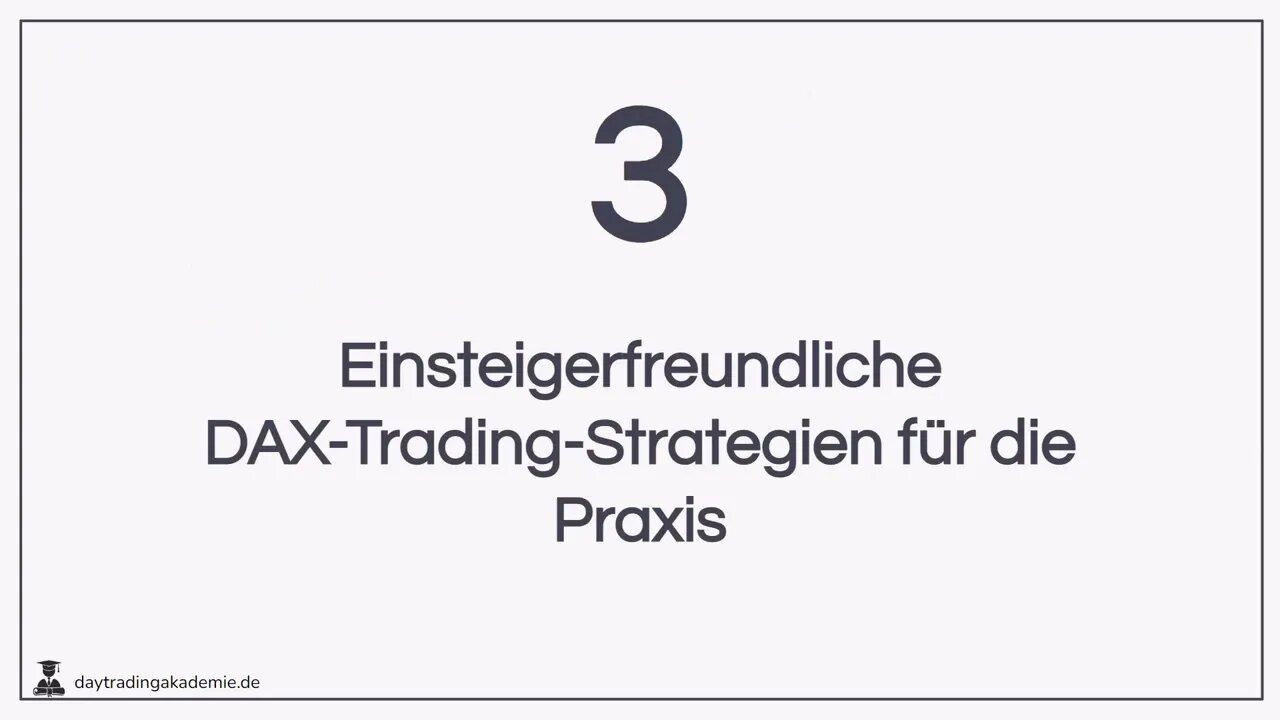 3

Einsteigerfreundliche DAX-Trading-Strategien für die Praxis

daytradingakademie.de